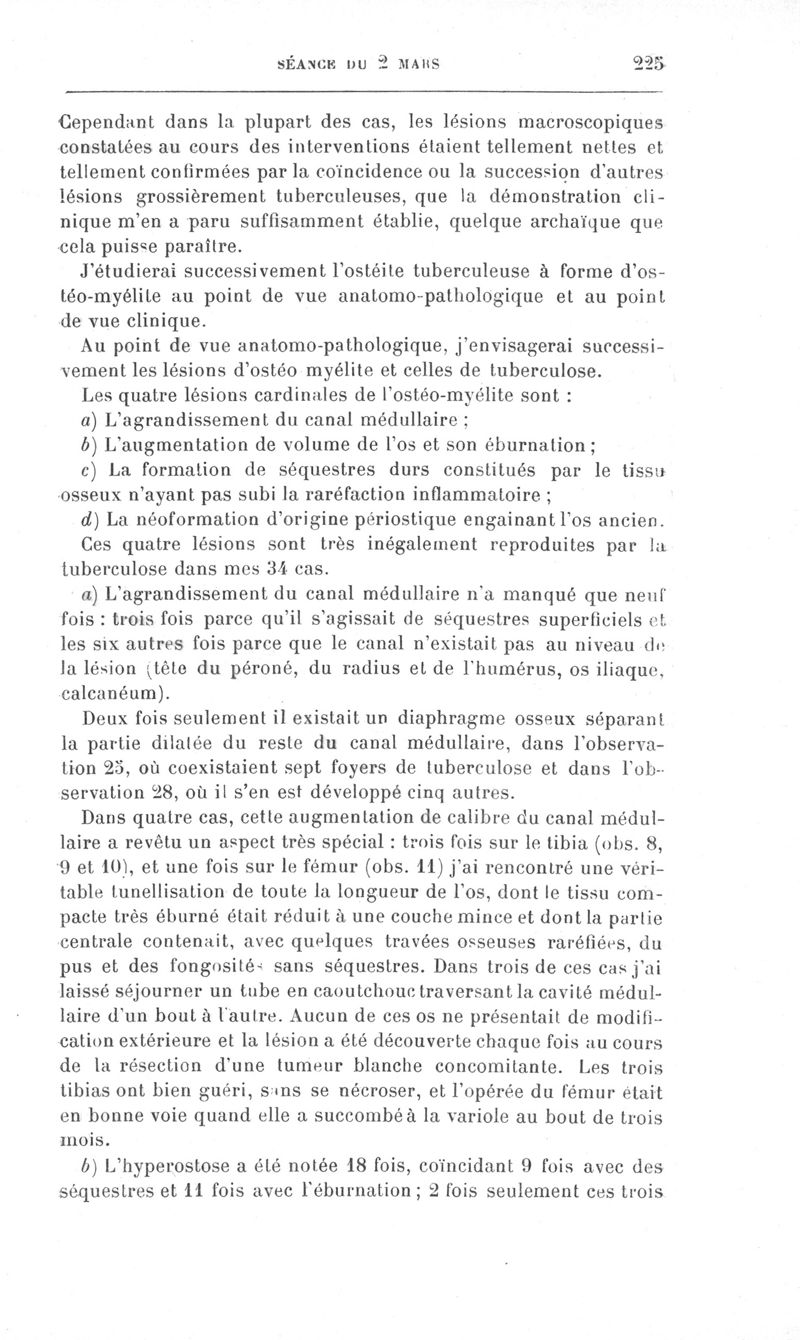 SÉANCE DU 2 MARS 225

Cependant dans la plupart des cas, les lésions macroscopiques constatées au cours des interventions étaient tellement nettes et tellement confirmées par la coïncidence ou la succession d'autres lésions grossièrement tuberculeuses, que la démonstration clinique m'en a paru suffisamment établie, quelque archaïque que cela puisse paraître.

J'étudierai successivement l'ostéite tuberculeuse à forme d'ostéo-myélite au point de vue anatomo-pathologique et au point de vue clinique.

Au point de vue anatomo-pathologique, j'envisagerai successivement les lésions d'ostéo myélite et celles de tuberculose.

Les quatre lésions cardinales de l'ostéo-myélite sont :

a) L'agrandissement du canal médullaire ;

b) L'augmentation de volume de l'os et son éburnation ;

c) La formation de séquestres durs constitués par le tissu osseux n'ayant pas subi la raréfaction inflammatoire ;

d) La néoformation d'origine périostique engainant l'os ancien.

Ces quatre lésions sont très inégalement reproduites par la tuberculose dans mes 34 cas.

a) L'agrandissement du canal médullaire n'a manqué que neuf fois : trois fois parce qu'il s'agissait de séquestres superficiels et les six autres fois parce que le canal n'existait pas au niveau de la lésion (tête du péroné, du radius et de l'humérus, os iliaque, calcanéum).

Deux fois seulement il existait un diaphragme osseux séparant la partie dilatée du reste du canal médullaire, dans l'observation 25, où coexistaient sept foyers de tuberculose et dans l'observation 28, où il s'en est développé cinq autres.

Dans quatre cas, cette augmentation de calibre du canal médullaire a revêtu un aspect très spécial : trois fois sur le tibia (obs. 8, 9 et 10), et une fois sur le fémur (obs. 11) j'ai rencontré une véritable tunellisation de toute la longueur de l'os, dont le tissu compacte très éburné était réduit à une couche mince et dont la partie centrale contenait, avec quelques travées osseuses raréfiées, du pus et des fongosités sans séquestres. Dans trois de ces cas j'ai laissé séjourner un tube en caoutchouc traversant la cavité médullaire d'un bout à l'autre. Aucun de ces os ne présentait de modification extérieure et la lésion a été découverte chaque fois au cours de la résection d'une tumeur blanche concomitante. Les trois tibias ont bien guéri, sans se nécroser, et l'opérée du fémur était en bonne voie quand elle a succombé à la variole au bout de trois mois.

b) L'hyperostose a été notée 18 fois, coïncidant 9 fois avec des séquestres et 11 fois avec l'éburnation ; 2 fois seulement ces trois